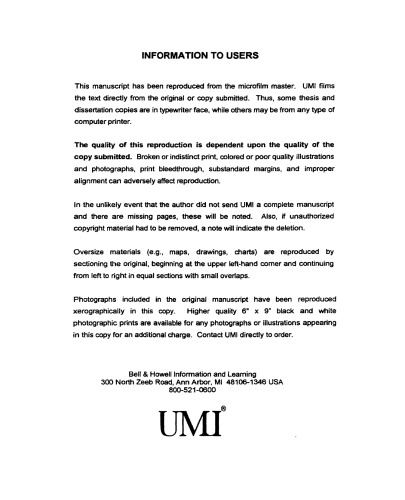 INFORMATION TO USERS

This manuscript has been reproduced from the microfilm master. UMI films the text directly from the original or copy submitted. Thus, some thesis and dissertation copies are in typewriter face, while others may be from any type of computer printer.

The quality of this reproduction is dependent upon the quality of the copy submitted. Broken or indistinct print, colored or poor quality illustrations and photographs, print bleedthrough, substandard margins, and improper alignment can adversely affect reproduction.

In the unlikely event that the author did not send UMI a complete manuscript and there are missing pages, these will be noted. Also, if unauthorized copyright material had to be removed, a note will indicate the deletion.

Oversize materials (e.g., maps, drawings, charts) are reproduced by sectioning the original, beginning at the upper left-hand corner and continuing from left to right in equal sections with small overlaps.

Photographs included in the original manuscript have been reproduced xerographically in this copy. Higher quality 6" x 9" black and white photographic prints are available for any photographs or illustrations appearing in this copy for an additional charge. Contact UMI directly to order.

Bell & Howell Information and Learning
300 North Zeeb Road, Ann Arbor, MI 48106-1346 USA
800-521-0600

UMI®